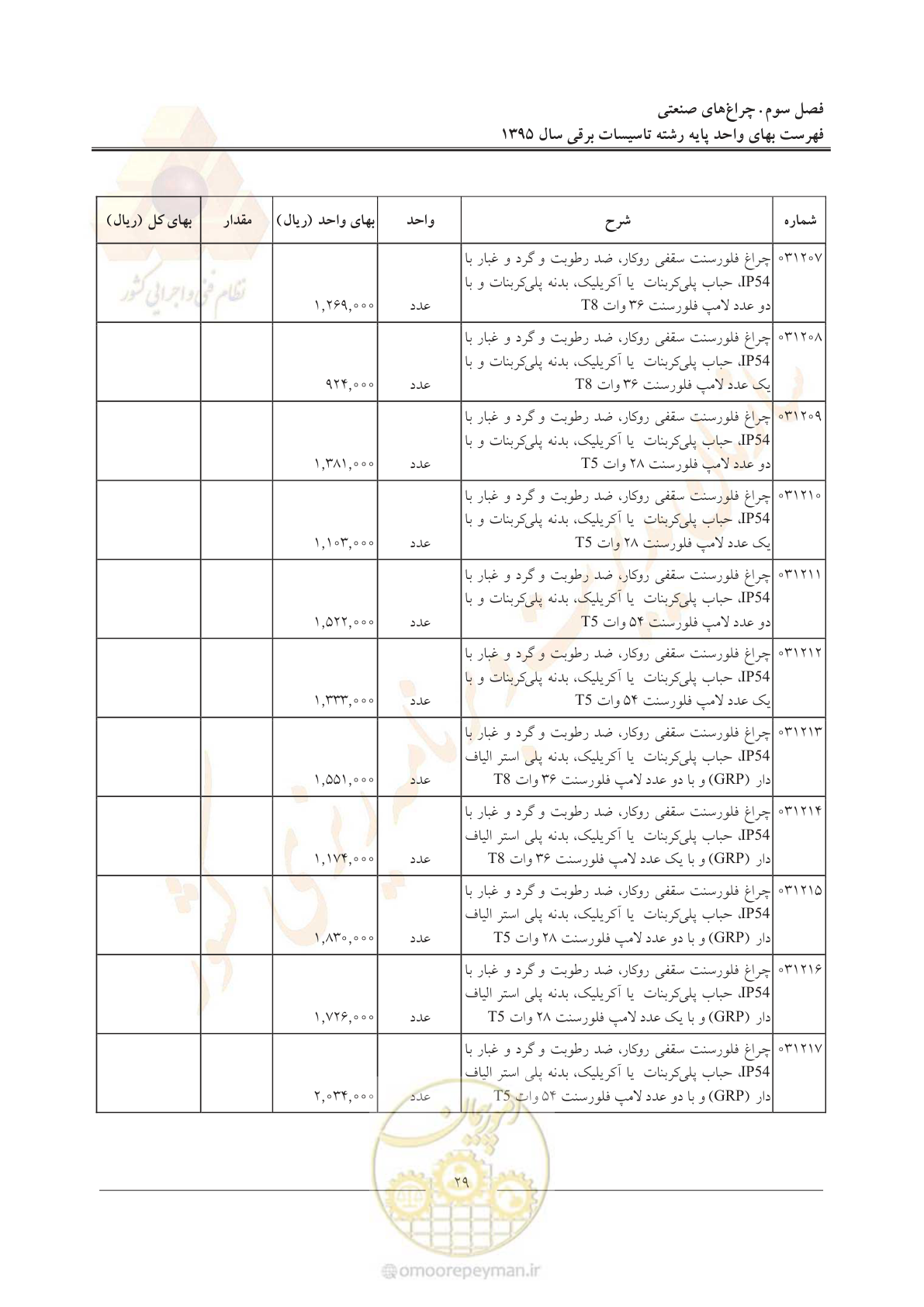 فصل سوم. چراغ‌های صنعتی
فهرست بهای واحد پایه رشته تاسیسات برقی سال ۱۳۹۵

| شماره | شرح | واحد | بهای واحد (ریال) | مقدار | بهای کل (ریال) |
|---|---|---|---|---|---|
| ۰۳۱۲۰۷ | چراغ فلورسنت سقفی روکار، ضد رطوبت و گرد و غبار با IP54، حباب پلی‌کربنات یا آکریلیک، بدنه پلی‌کربنات و با دو عدد لامپ فلورسنت ۳۶ وات T8 | عدد | ۱,۲۶۹,۰۰۰ | | |
| ۰۳۱۲۰۸ | چراغ فلورسنت سقفی روکار، ضد رطوبت و گرد و غبار با IP54، حباب پلی‌کربنات یا آکریلیک، بدنه پلی‌کربنات و با یک عدد لامپ فلورسنت ۳۶ وات T8 | عدد | ۹۲۴,۰۰۰ | | |
| ۰۳۱۲۰۹ | چراغ فلورسنت سقفی روکار، ضد رطوبت و گرد و غبار با IP54، حباب پلی‌کربنات یا آکریلیک، بدنه پلی‌کربنات و با دو عدد لامپ فلورسنت ۲۸ وات T5 | عدد | ۱,۳۸۱,۰۰۰ | | |
| ۰۳۱۲۱۰ | چراغ فلورسنت سقفی روکار، ضد رطوبت و گرد و غبار با IP54، حباب پلی‌کربنات یا آکریلیک، بدنه پلی‌کربنات و با یک عدد لامپ فلورسنت ۲۸ وات T5 | عدد | ۱,۱۰۳,۰۰۰ | | |
| ۰۳۱۲۱۱ | چراغ فلورسنت سقفی روکار، ضد رطوبت و گرد و غبار با IP54، حباب پلی‌کربنات یا آکریلیک، بدنه پلی‌کربنات و با دو عدد لامپ فلورسنت ۵۴ وات T5 | عدد | ۱,۵۲۲,۰۰۰ | | |
| ۰۳۱۲۱۲ | چراغ فلورسنت سقفی روکار، ضد رطوبت و گرد و غبار با IP54، حباب پلی‌کربنات یا آکریلیک، بدنه پلی‌کربنات و با یک عدد لامپ فلورسنت ۵۴ وات T5 | عدد | ۱,۳۳۳,۰۰۰ | | |
| ۰۳۱۲۱۳ | چراغ فلورسنت سقفی روکار، ضد رطوبت و گرد و غبار با IP54، حباب پلی‌کربنات یا آکریلیک، بدنه پلی استر الیاف دار (GRP) و با دو عدد لامپ فلورسنت ۳۶ وات T8 | عدد | ۱,۵۵۱,۰۰۰ | | |
| ۰۳۱۲۱۴ | چراغ فلورسنت سقفی روکار، ضد رطوبت و گرد و غبار با IP54، حباب پلی‌کربنات یا آکریلیک، بدنه پلی استر الیاف دار (GRP) و با یک عدد لامپ فلورسنت ۳۶ وات T8 | عدد | ۱,۱۷۴,۰۰۰ | | |
| ۰۳۱۲۱۵ | چراغ فلورسنت سقفی روکار، ضد رطوبت و گرد و غبار با IP54، حباب پلی‌کربنات یا آکریلیک، بدنه پلی استر الیاف دار (GRP) و با دو عدد لامپ فلورسنت ۲۸ وات T5 | عدد | ۱,۸۳۰,۰۰۰ | | |
| ۰۳۱۲۱۶ | چراغ فلورسنت سقفی روکار، ضد رطوبت و گرد و غبار با IP54، حباب پلی‌کربنات یا آکریلیک، بدنه پلی استر الیاف دار (GRP) و با یک عدد لامپ فلورسنت ۲۸ وات T5 | عدد | ۱,۷۲۶,۰۰۰ | | |
| ۰۳۱۲۱۷ | چراغ فلورسنت سقفی روکار، ضد رطوبت و گرد و غبار با IP54، حباب پلی‌کربنات یا آکریلیک، بدنه پلی استر الیاف دار (GRP) و با دو عدد لامپ فلورسنت ۵۴ وات T5 | عدد | ۲,۰۳۴,۰۰۰ | | |

۲۹

نظام فنی و اجرایی کشور

omoorepeyman.ir